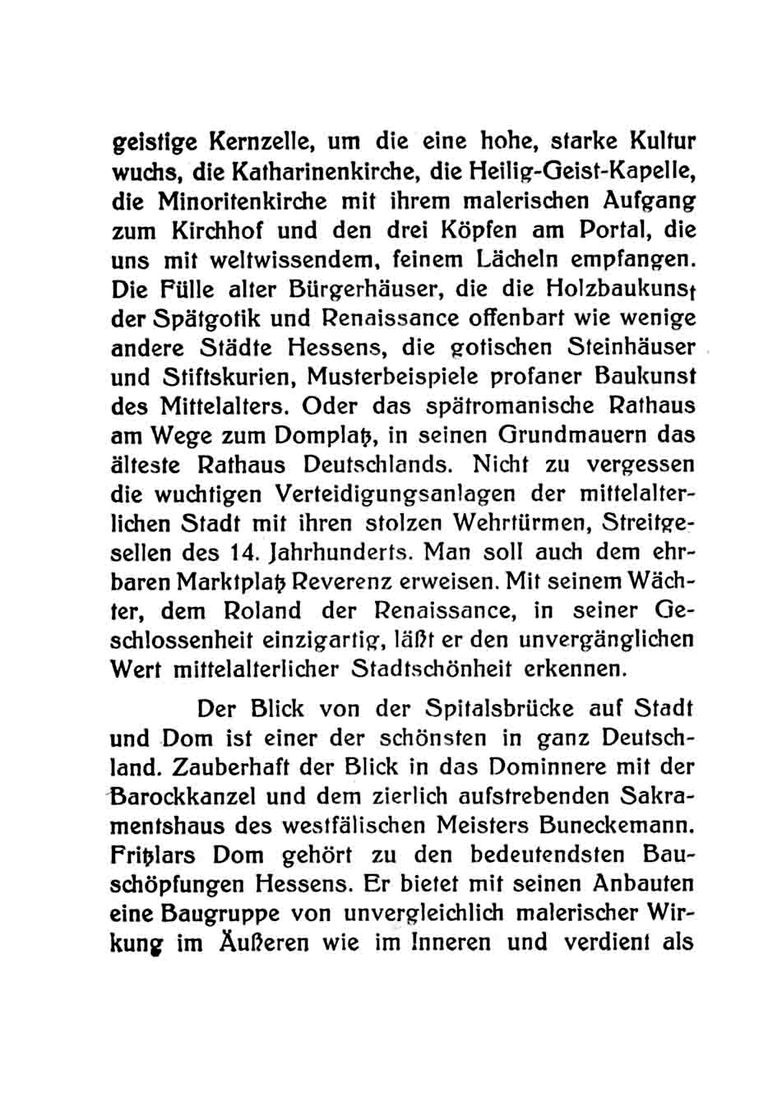 geistige Kernzelle, um die eine hohe, starke Kultur wuchs, die Katharinenkirche, die Heilig-Geist-Kapelle, die Minoritenkirche mit ihrem malerischen Aufgang zum Kirchhof und den drei Köpfen am Portal, die uns mit weltwissendem, feinem Lächeln empfangen. Die Fülle alter Bürgerhäuser, die die Holzbaukunst der Spätgotik und Renaissance offenbart wie wenige andere Städte Hessens, die gotischen Steinhäuser und Stiftskurien, Musterbeispiele profaner Baukunst des Mittelalters. Oder das spätromanische Rathaus am Wege zum Domplatz, in seinen Grundmauern das älteste Rathaus Deutschlands. Nicht zu vergessen die wuchtigen Verteidigungsanlagen der mittelalterlichen Stadt mit ihren stolzen Wehrtürmen, Streitgesellen des 14. Jahrhunderts. Man soll auch dem ehrbaren Marktplatz Reverenz erweisen. Mit seinem Wächter, dem Roland der Renaissance, in seiner Geschlossenheit einzigartig, läßt er den unvergänglichen Wert mittelalterlicher Stadtschönheit erkennen.

Der Blick von der Spitalsbrücke auf Stadt und Dom ist einer der schönsten in ganz Deutschland. Zauberhaft der Blick in das Dominnere mit der Barockkanzel und dem zierlich aufstrebenden Sakramentshaus des westfälischen Meisters Buneckemann. Fritzlars Dom gehört zu den bedeutendsten Bauschöpfungen Hessens. Er bietet mit seinen Anbauten eine Baugruppe von unvergleichlich malerischer Wirkung im Äußeren wie im Inneren und verdient als